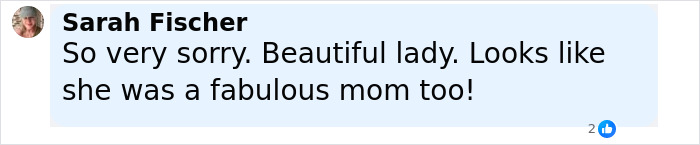 Sarah Fischer
So very sorry. Beautiful lady. Looks like she was a fabulous mom too!

2